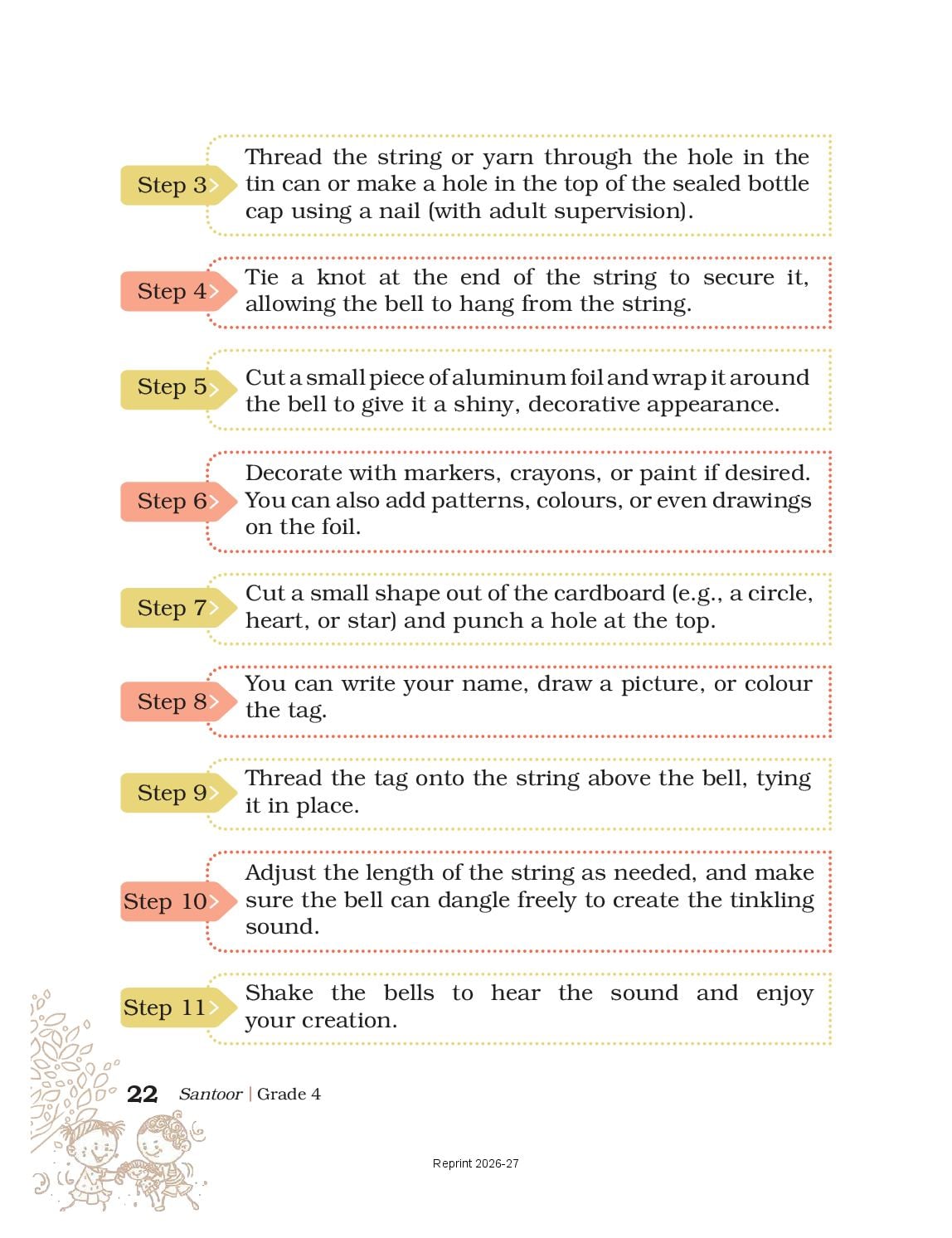 Step 3 Thread the string or yarn through the hole in the tin can or make a hole in the top of the sealed bottle cap using a nail (with adult supervision).

Step 4 Tie a knot at the end of the string to secure it, allowing the bell to hang from the string.

Step 5 Cut a small piece of aluminum foil and wrap it around the bell to give it a shiny, decorative appearance.

Step 6 Decorate with markers, crayons, or paint if desired. You can also add patterns, colours, or even drawings on the foil.

Step 7 Cut a small shape out of the cardboard (e.g., a circle, heart, or star) and punch a hole at the top.

Step 8 You can write your name, draw a picture, or colour the tag.

Step 9 Thread the tag onto the string above the bell, tying it in place.

Step 10 Adjust the length of the string as needed, and make sure the bell can dangle freely to create the tinkling sound.

Step 11 Shake the bells to hear the sound and enjoy your creation.

22 Santoor | Grade 4

Reprint 2026-27